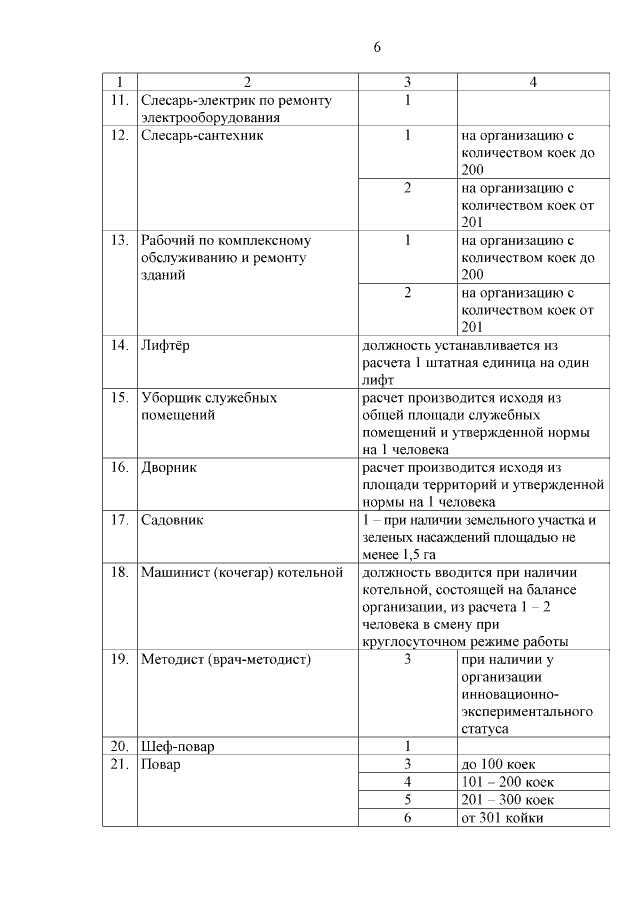 6

| 1 | 2 | 3 | 4 |
|---|---|---|---|
| 11. | Слесарь-электрик по ремонту электрооборудования | 1 | |
| 12. | Слесарь-сантехник | 1 | на организацию с количеством коек до 200 |
| | | 2 | на организацию с количеством коек от 201 |
| 13. | Рабочий по комплексному обслуживанию и ремонту зданий | 1 | на организацию с количеством коек до 200 |
| | | 2 | на организацию с количеством коек от 201 |
| 14. | Лифтёр | должность устанавливается из расчета 1 штатная единица на один лифт | |
| 15. | Уборщик служебных помещений | расчет производится исходя из общей площади служебных помещений и утвержденной нормы на 1 человека | |
| 16. | Дворник | расчет производится исходя из площади территорий и утвержденной нормы на 1 человека | |
| 17. | Садовник | 1 – при наличии земельного участка и зеленых насаждений площадью не менее 1,5 га | |
| 18. | Машинист (кочегар) котельной | должность вводится при наличии котельной, состоящей на балансе организации, из расчета 1 – 2 человека в смену при круглосуточном режиме работы | |
| 19. | Методист (врач-методист) | 3 | при наличии у организации инновационно-экспериментального статуса |
| 20. | Шеф-повар | 1 | |
| 21. | Повар | 3 | до 100 коек |
| | | 4 | 101 – 200 коек |
| | | 5 | 201 – 300 коек |
| | | 6 | от 301 койки |